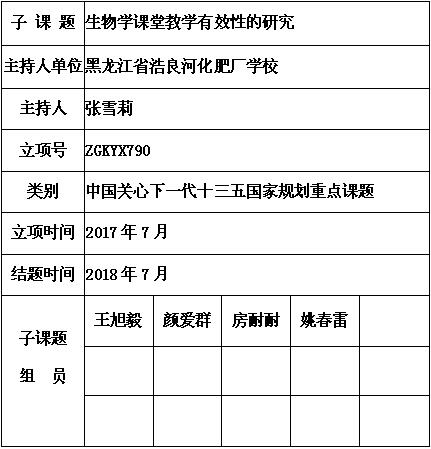 | 子 课 题 | 生物学课堂教学有效性的研究 | | | | |
|---|---|---|---|---|---|
| 主持人单位 | 黑龙江省浩良河化肥厂学校 | | | | |
| 主持人 | 张雪莉 | | | | |
| 立项号 | ZGKYX790 | | | | |
| 类别 | 中国关心下一代十三五国家规划重点课题 | | | | |
| 立项时间 | 2017 年 7 月 | | | | |
| 结题时间 | 2018 年 7 月 | | | | |
| 子课题 组 员 | 王旭毅 | 颜爱群 | 房耐耐 | 姚春雷 | |
| | | | | | |
| | | | | | |